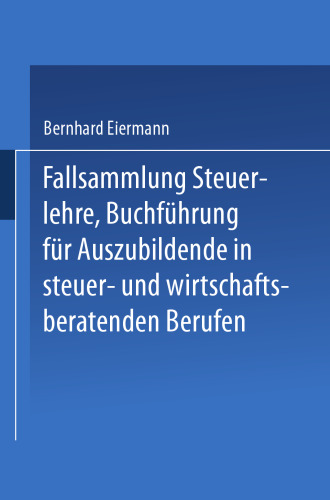 Bernhard Eiermann

Fallsammlung Steuerlehre, Buchführung für Auszubildende in steuer- und wirtschaftsberatenden Berufen